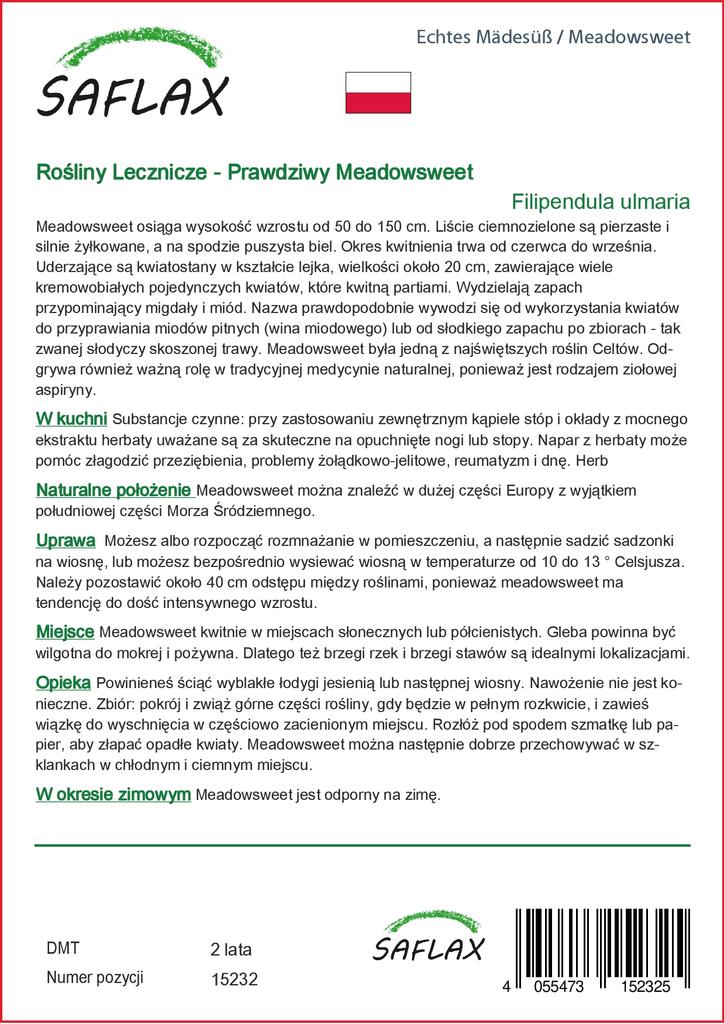 SAFLAX

Echtes Mädesüß / Meadowsweet

Rośliny Lecznicze - Prawdziwy Meadowsweet

Filipendula ulmaria

Meadowsweet osiąga wysokość wzrostu od 50 do 150 cm. Liście ciemnozielone są pierzaste i silnie żyłkowane, a na spodzie puszysta biel. Okres kwitnienia trwa od czerwca do września. Uderzające są kwiatostany w kształcie lejka, wielkości około 20 cm, zawierające wiele kremowobiałych pojedynczych kwiatów, które kwitną partiami. Wydzielają zapach przypominający migdały i miód. Nazwa prawdopodobnie wywodzi się od wykorzystania kwiatów do przyprawiania miodów pitnych (wina miodowego) lub od słodkiego zapachu po zbiorach - tak zwanej słodyczy skoszonej trawy. Meadowsweet była jedną z najświętszych roślin Celtów. Odgrywa również ważną rolę w tradycyjnej medycynie naturalnej, ponieważ jest rodzajem ziołowej aspiryny.

W kuchni Substancje czynne: przy zastosowaniu zewnętrznym kąpiele stóp i okłady z mocnego ekstraktu herbaty uważane są za skuteczne na opuchnięte nogi lub stopy. Napar z herbaty może pomóc złagodzić przeziębienia, problemy żołądkowo-jelitowe, reumatyzm i dnę. Herb

Naturalne położenie Meadowsweet można znaleźć w dużej części Europy z wyjątkiem południowej części Morza Śródziemnego.

Uprawa Możesz albo rozpocząć rozmnażanie w pomieszczeniu, a następnie sadzić sadzonki na wiosnę, lub możesz bezpośrednio wysiewać wiosną w temperaturze od 10 do 13 ° Celsjusza. Należy pozostawić około 40 cm odstępu między roślinami, ponieważ meadowsweet ma tendencję do dość intensywnego wzrostu.

Miejsce Meadowsweet kwitnie w miejscach słonecznych lub półcienistych. Gleba powinna być wilgotna do mokrej i pożywna. Dlatego też brzegi rzek i brzegi stawów są idealnymi lokalizacjami.

Opieka Powinieneś ściąć wyblakłe łodygi jesienią lub następnej wiosny. Nawożenie nie jest konieczne. Zbiór: pokrój i zwiąż górne części rośliny, gdy będzie w pełnym rozkwicie, i zawieś wiązkę do wyschnięcia w częściowo zacienionym miejscu. Rozłóż pod spodem szmatkę lub papier, aby złapać opadłe kwiaty. Meadowsweet można następnie dobrze przechowywać w szklankach w chłodnym i ciemnym miejscu.

W okresie zimowym Meadowsweet jest odporny na zimę.

DMT 2 lata
Numer pozycji 15232

SAFLAX

4 055473 152325